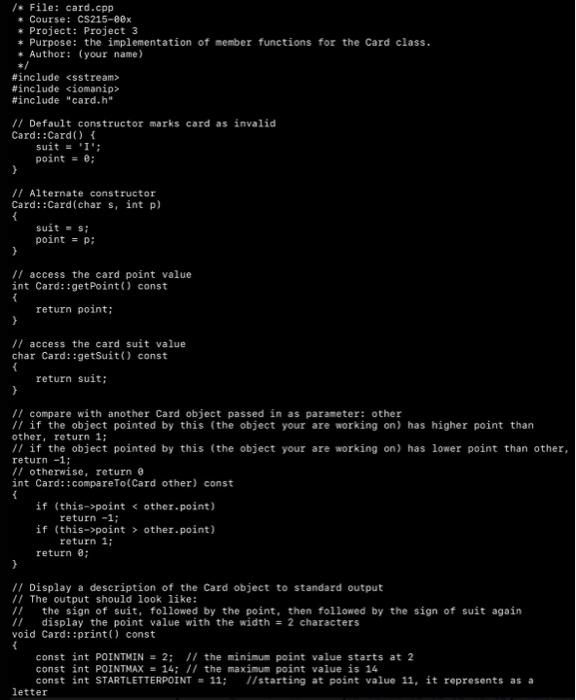 /* File: card.cpp
 * Course: CS215-00x
 * Project: Project 3
 * Purpose: the implementation of member functions for the Card class.
 * Author: (your name)
 */
#include <sstream>
#include <iomanip>
#include "card.h"

// Default constructor marks card as invalid
Card::Card() {
    suit = 'I';
    point = 0;
}

// Alternate constructor
Card::Card(char s, int p)
{
    suit = s;
    point = p;
}

// access the card point value
int Card::getPoint() const
{
    return point;
}

// access the card suit value
char Card::getSuit() const
{
    return suit;
}

// compare with another Card object passed in as parameter: other
// if the object pointed by this (the object your are working on) has higher point than other, return 1;
// if the object pointed by this (the object your are working on) has lower point than other, return -1;
// otherwise, return 0
int Card::compareTo(Card other) const
{
    if (this->point < other.point)
        return -1;
    if (this->point > other.point)
        return 1;
    return 0;
}

// Display a description of the Card object to standard output
// The output should look like:
//   the sign of suit, followed by the point, then followed by the sign of suit again
//   display the point value with the width = 2 characters
void Card::print() const
{
    const int POINTMIN = 2;  // the minimum point value starts at 2
    const int POINTMAX = 14; // the maximum point value is 14
    const int STARTLETTERPOINT = 11;   //starting at point value 11, it represents as a letter